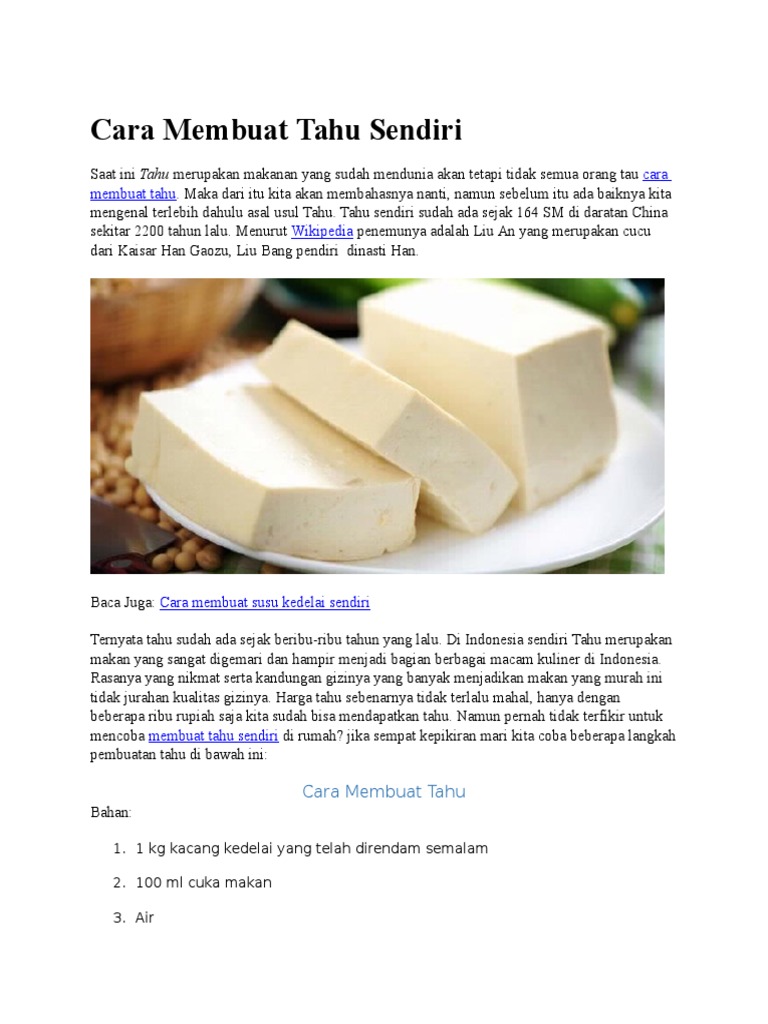 Cara Membuat Tahu Sendiri

Saat ini Tahu merupakan makanan yang sudah mendunia akan tetapi tidak semua orang tau cara membuat tahu. Maka dari itu kita akan membahasnya nanti, namun sebelum itu ada baiknya kita mengenal terlebih dahulu asal usul Tahu. Tahu sendiri sudah ada sejak 164 SM di daratan China sekitar 2200 tahun lalu. Menurut Wikipedia penemunya adalah Liu An yang merupakan cucu dari Kaisar Han Gaozu, Liu Bang pendiri dinasti Han.

Baca Juga: Cara membuat susu kedelai sendiri

Ternyata tahu sudah ada sejak beribu-ribu tahun yang lalu. Di Indonesia sendiri Tahu merupakan makan yang sangat digemari dan hampir menjadi bagian berbagai macam kuliner di Indonesia. Rasanya yang nikmat serta kandungan gizinya yang banyak menjadikan makan yang murah ini tidak jurahan kualitas gizinya. Harga tahu sebenarnya tidak terlalu mahal, hanya dengan beberapa ribu rupiah saja kita sudah bisa mendapatkan tahu. Namun pernah tidak terfikir untuk mencoba membuat tahu sendiri di rumah? jika sempat kepikiran mari kita coba beberapa langkah pembuatan tahu di bawah ini:

Cara Membuat Tahu

Bahan:

1. 1 kg kacang kedelai yang telah direndam semalam

2. 100 ml cuka makan

3. Air